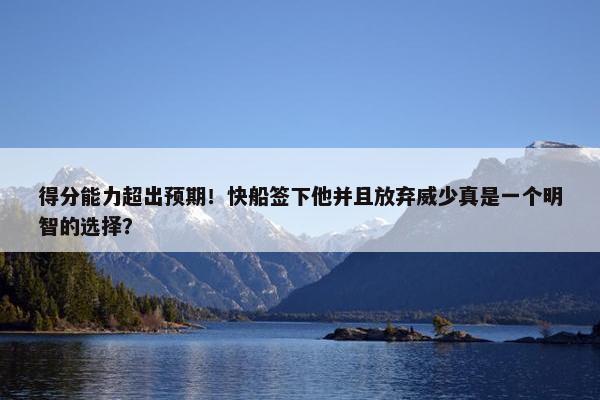 得分能力超出预期！快船签下他并且放弃威少真是一个明智的选择？